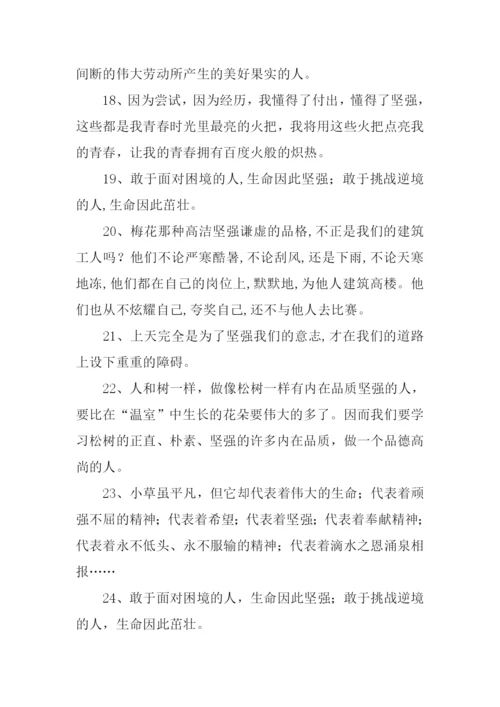 间断的伟大劳动所产生的美好果实的人。

18、因为尝试，因为经历，我懂得了付出，懂得了坚强，这些都是我青春时光里最亮的火把，我将用这些火把点亮我的青春，让我的青春拥有百度火般的炽热。

19、敢于面对困境的人,生命因此坚强；敢于挑战逆境的人,生命因此茁壮。

20、梅花那种高洁坚强谦虚的品格,不正是我们的建筑工人吗？他们不论严寒酷暑,不论刮风,还是下雨,不论天寒地冻,他们都在自己的岗位上,默默地,为他人建筑高楼。他们也从不炫耀自己,夸奖自己,还不与他人去比赛。

21、上天完全是为了坚强我们的意志,才在我们的道路上设下重重的障碍。

22、人和树一样，做像松树一样有内在品质坚强的人，要比在“温室”中生长的花朵要伟大的多了。因而我们要学习松树的正直、朴素、坚强的许多内在品质，做一个品德高尚的人。

23、小草虽平凡，但它却代表着伟大的生命；代表着顽强不屈的精神；代表着希望；代表着坚强；代表着奉献精神；代表着永不低头、永不服输的精神；代表着滴水之恩涌泉相报……

24、敢于面对困境的人，生命因此坚强；敢于挑战逆境的人，生命因此茁壮。